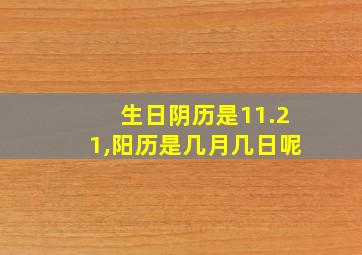 生日阴历是11.21,阳历是几月几日呢